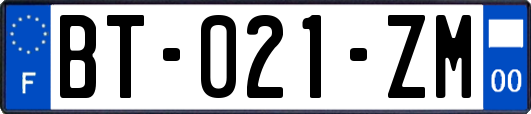 F
BT-021-ZM
00